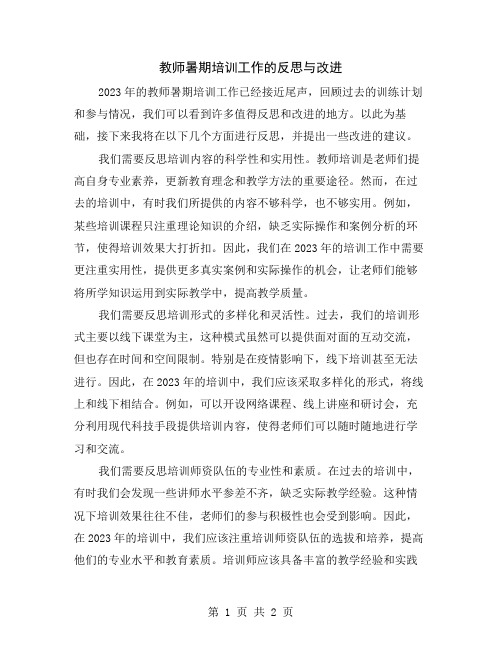 教师暑期培训工作的反思与改进

2023年的教师暑期培训工作已经接近尾声，回顾过去的训练计划和参与情况，我们可以看到许多值得反思和改进的地方。以此为基础，接下来我将在以下几个方面进行反思，并提出一些改进的建议。

我们需要反思培训内容的科学性和实用性。教师培训是老师们提高自身专业素养，更新教育理念和教学方法的重要途径。然而，在过去的培训中，有时我们所提供的内容不够科学，也不够实用。例如，某些培训课程只注重理论知识的介绍，缺乏实际操作和案例分析的环节，使得培训效果大打折扣。因此，我们在2023年的培训工作中需要更注重实用性，提供更多真实案例和实际操作的机会，让老师们能够将所学知识运用到实际教学中，提高教学质量。

我们需要反思培训形式的多样化和灵活性。过去，我们的培训形式主要以线下课堂为主，这种模式虽然可以提供面对面的互动交流，但也存在时间和空间限制。特别是在疫情影响下，线下培训甚至无法进行。因此，在2023年的培训中，我们应该采取多样化的形式，将线上和线下相结合。例如，可以开设网络课程、线上讲座和研讨会，充分利用现代科技手段提供培训内容，使得老师们可以随时随地进行学习和交流。

我们需要反思培训师资队伍的专业性和素质。在过去的培训中，有时我们会发现一些讲师水平参差不齐，缺乏实际教学经验。这种情况下培训效果往往不佳，老师们的参与积极性也会受到影响。因此，在2023年的培训中，我们应该注重培训师资队伍的选拔和培养，提高他们的专业水平和教育素质。培训师应该具备丰富的教学经验和实践

第 1 页 共 2 页